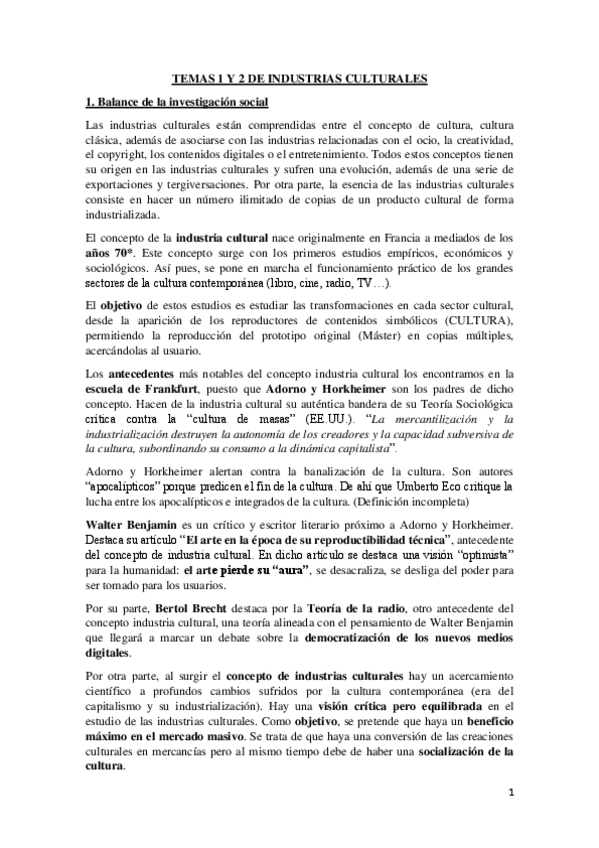 TEMAS 1 Y 2 DE INDUSTRIAS CULTURALES

1. Balance de la investigación social

Las industrias culturales están comprendidas entre el concepto de cultura, cultura clásica, además de asociarse con las industrias relacionadas con el ocio, la creatividad, el copyright, los contenidos digitales o el entretenimiento. Todos estos conceptos tienen su origen en las industrias culturales y sufren una evolución, además de una serie de exportaciones y tergiversaciones. Por otra parte, la esencia de las industrias culturales consiste en hacer un número ilimitado de copias de un producto cultural de forma industrializada.

El concepto de la industria cultural nace originalmente en Francia a mediados de los años 70*. Este concepto surge con los primeros estudios empíricos, económicos y sociológicos. Así pues, se pone en marcha el funcionamiento práctico de los grandes sectores de la cultura contemporánea (libro, cine, radio, TV…).

El objetivo de estos estudios es estudiar las transformaciones en cada sector cultural, desde la aparición de los reproductores de contenidos simbólicos (CULTURA), permitiendo la reproducción del prototipo original (Máster) en copias múltiples, acercándolas al usuario.

Los antecedentes más notables del concepto industria cultural los encontramos en la escuela de Frankfurt, puesto que Adorno y Horkheimer son los padres de dicho concepto. Hacen de la industria cultural su auténtica bandera de su Teoría Sociológica crítica contra la “cultura de masas” (EE.UU.). “La mercantilización y la industrialización destruyen la autonomía de los creadores y la capacidad subversiva de la cultura, subordinando su consumo a la dinámica capitalista”.

Adorno y Horkheimer alertan contra la banalización de la cultura. Son autores “apocalípticos” porque predicen el fin de la cultura. De ahí que Umberto Eco critique la lucha entre los apocalípticos e integrados de la cultura. (Definición incompleta)

Walter Benjamin es un crítico y escritor literario próximo a Adorno y Horkheimer. Destaca su artículo “El arte en la época de su reproductibilidad técnica”, antecedente del concepto de industria cultural. En dicho artículo se destaca una visión “optimista” para la humanidad: el arte pierde su “aura”, se desacraliza, se desliga del poder para ser tomado para los usuarios.

Por su parte, Bertol Brecht destaca por la Teoría de la radio, otro antecedente del concepto industria cultural, una teoría alineada con el pensamiento de Walter Benjamin que llegará a marcar un debate sobre la democratización de los nuevos medios digitales.

Por otra parte, al surgir el concepto de industrias culturales hay un acercamiento científico a profundos cambios sufridos por la cultura contemporánea (era del capitalismo y su industrialización). Hay una visión crítica pero equilibrada en el estudio de las industrias culturales. Como objetivo, se pretende que haya un beneficio máximo en el mercado masivo. Se trata de que haya una conversión de las creaciones culturales en mercancías pero al mismo tiempo debe de haber una socialización de la cultura.

1